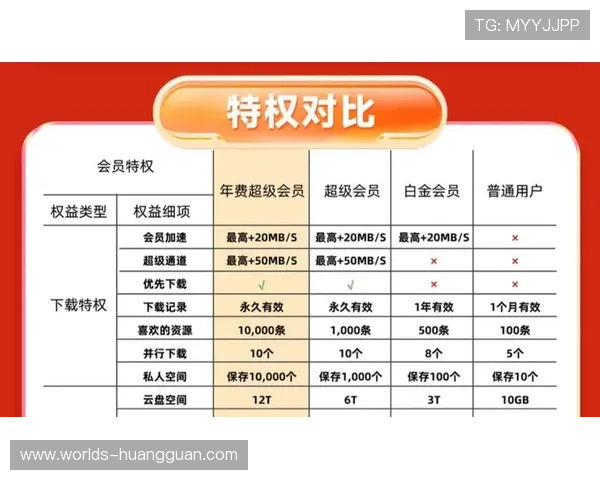 TG: MYYJJPP

特权对比

| 会员特权 | | 年费超级会员 | 超级会员 | 白金会员 | 普通用户 |
|---|---|---|---|---|---|
| 权益类型 | 权益细项 | | | | |
| 下载特权 | 会员加速 | 最高+20MB/S | 最高+20MB/S | 最高+20MB/S | × |
| | 超级通道 | 最高+50MB/S | 最高+50MB/S | × | × |
| | 优先下载 | √ | √ | × | × |
| | 下载记录 | 永久有效 | 永久有效 | 1年有效 | 1个月有效 |
| | 喜欢的资源 | 10,000条 | 1,000条 | 500条 | 100条 |
| | 并行下载 | 10个 | 10个 | 8个 | 5个 |
| | 私人空间 | 保存10,000个 | 保存1,000个 | 保存100个 | 保存10个 |
| | 云盘空间 | 12T | 6T | 3T | 10GB |

www.worlds-huangguan.com